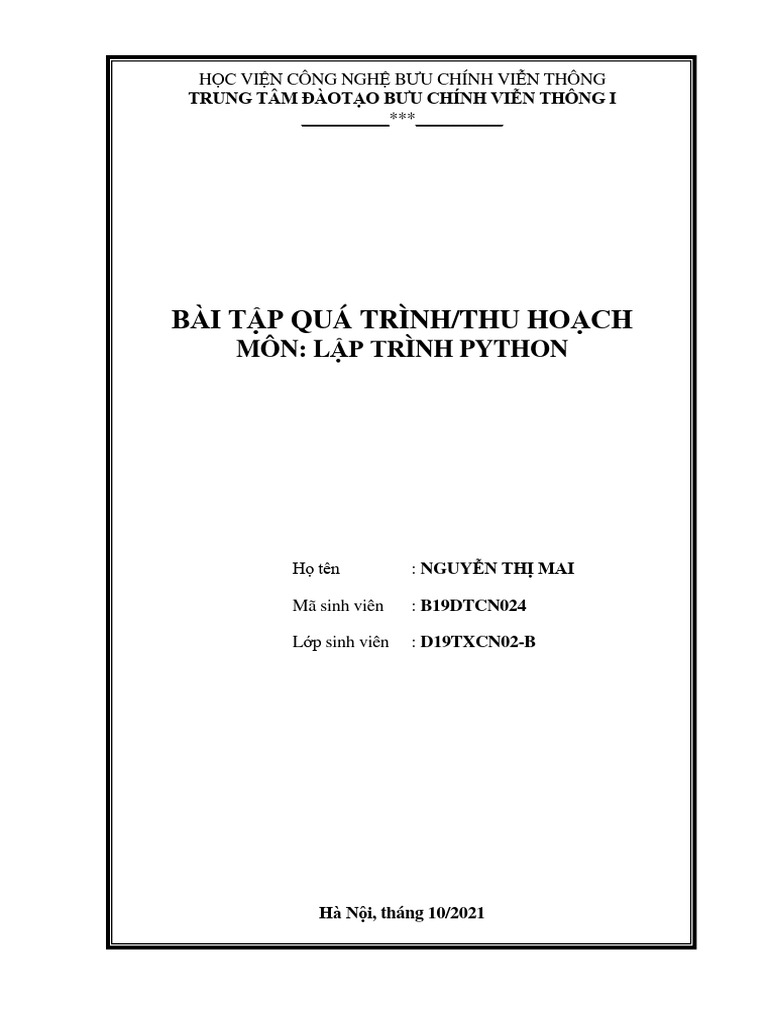 HỌC VIỆN CÔNG NGHỆ BƯU CHÍNH VIỄN THÔNG
TRUNG TÂM ĐÀOTẠO BƯU CHÍNH VIỄN THÔNG I
***

BÀI TẬP QUÁ TRÌNH/THU HOẠCH
MÔN: LẬP TRÌNH PYTHON

Họ tên : NGUYỄN THỊ MAI

Mã sinh viên : B19DTCN024

Lớp sinh viên : D19TXCN02-B

Hà Nội, tháng 10/2021